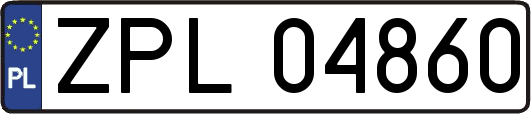 PL
ZPL 04860